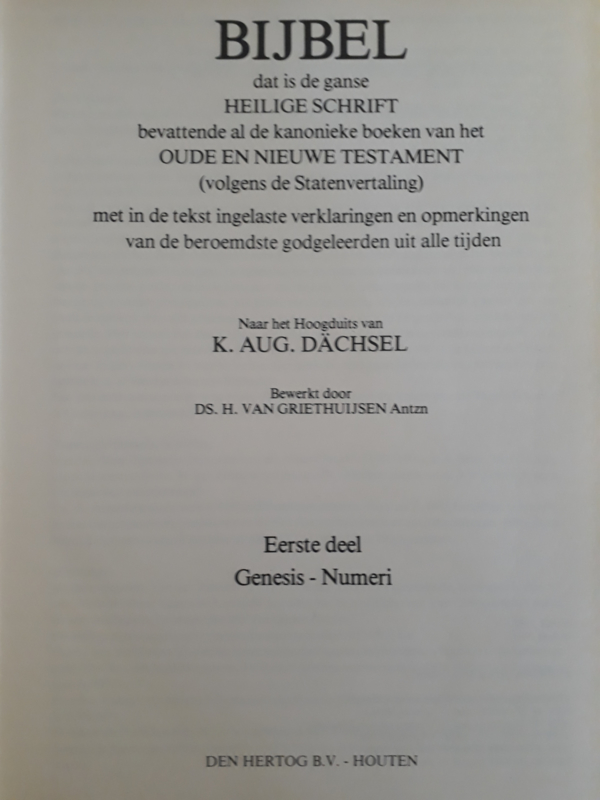 BIJBEL
dat is de ganse
HEILIGE SCHRIFT
bevattende al de kanonieke boeken van het
OUDE EN NIEUWE TESTAMENT
(volgens de Statenvertaling)
met in de tekst ingelaste verklaringen en opmerkingen van de beroemdste godgeleerden uit alle tijden

Naar het Hoogduits van
K. AUG. DÄCHSEL

Bewerkt door
DS. H. VAN GRIETHUIJSEN Antzn

Eerste deel
Genesis - Numeri

DEN HERTOG B.V. - HOUTEN